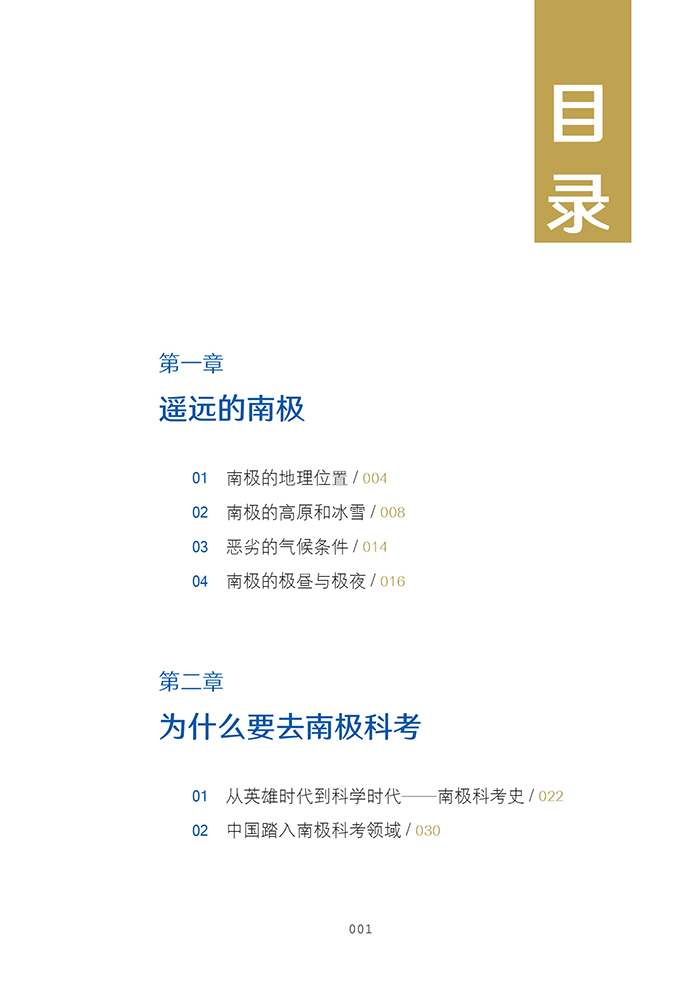 目录

第一章
遥远的南极

01 南极的地理位置 / 004
02 南极的高原和冰雪 / 008
03 恶劣的气候条件 / 014
04 南极的极昼与极夜 / 016

第二章
为什么要去南极科考

01 从英雄时代到科学时代——南极科考史 / 022
02 中国踏入南极科考领域 / 030

001